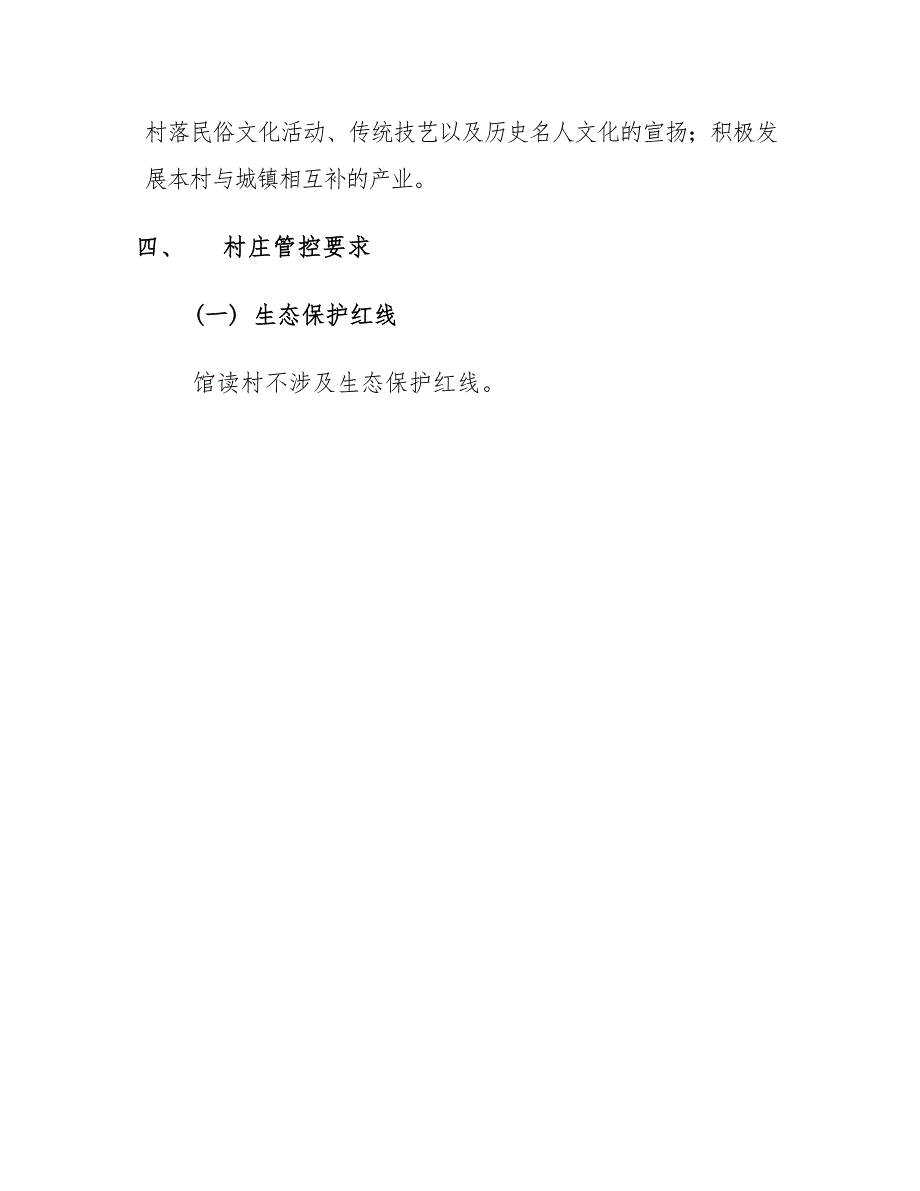 村落民俗文化活动、传统技艺以及历史名人文化的宣扬；积极发展本村与城镇相互补的产业。

四、 村庄管控要求

（一）生态保护红线

馆读村不涉及生态保护红线。